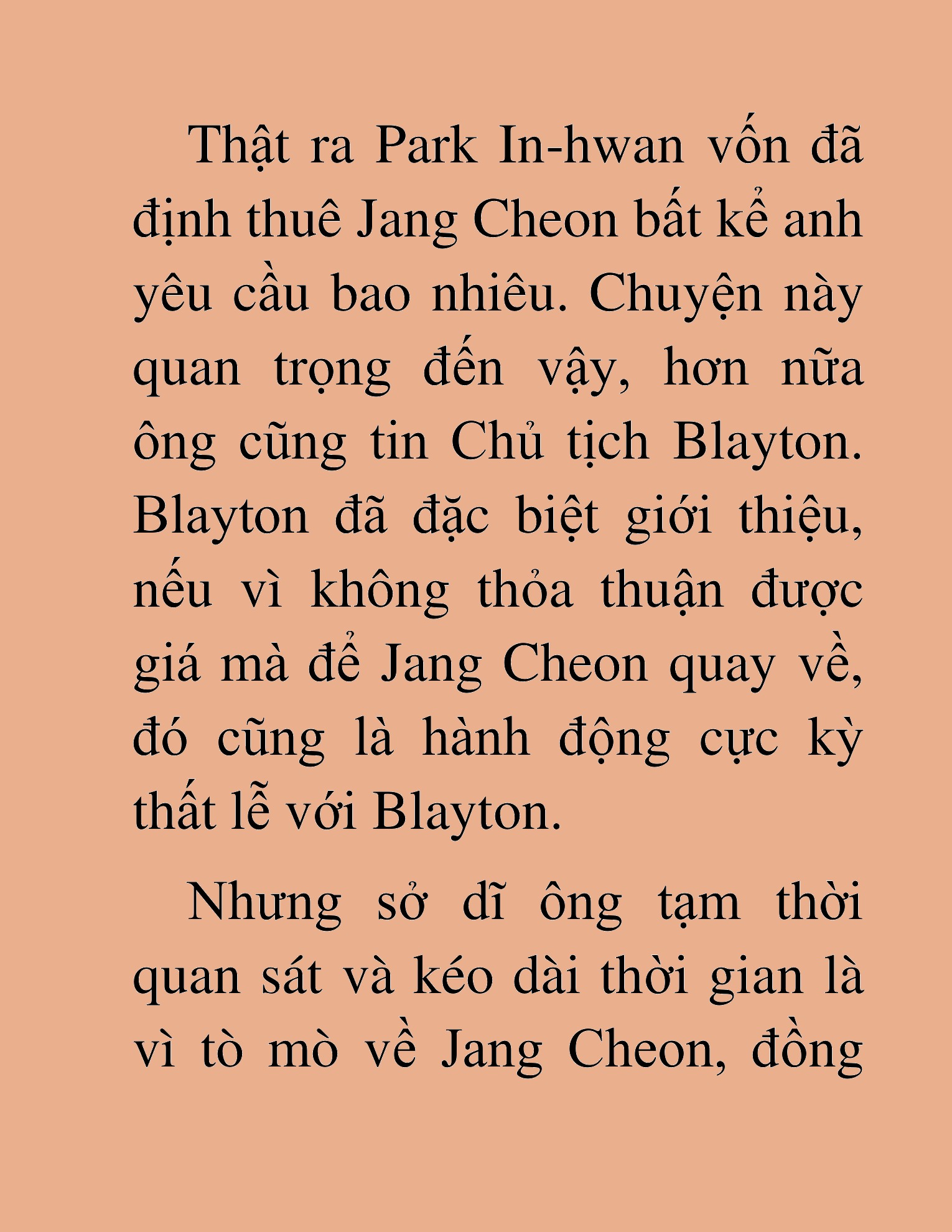 Thật ra Park In-hwan vốn đã định thuê Jang Cheon bất kể anh yêu cầu bao nhiêu. Chuyện này quan trọng đến vậy, hơn nữa ông cũng tin Chủ tịch Blayton. Blayton đã đặc biệt giới thiệu, nếu vì không thỏa thuận được giá mà để Jang Cheon quay về, đó cũng là hành động cực kỳ thất lễ với Blayton.

Nhưng sở dĩ ông tạm thời quan sát và kéo dài thời gian là vì tò mò về Jang Cheon, đồng